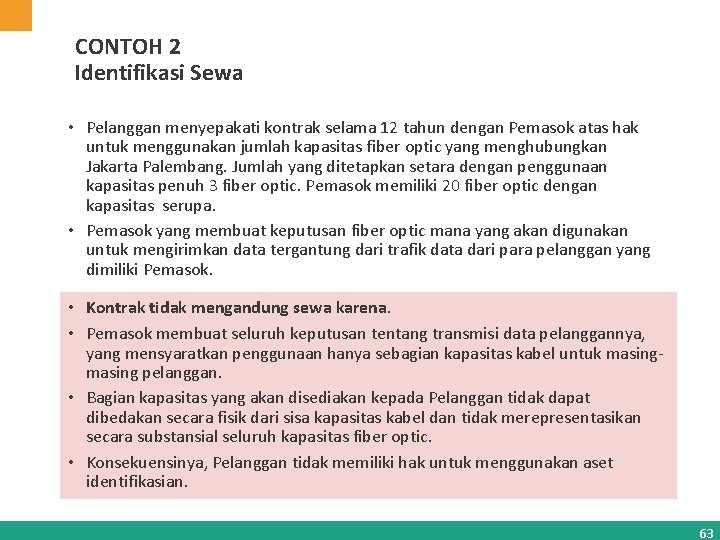 CONTOH 2
Identifikasi Sewa

• Pelanggan menyepakati kontrak selama 12 tahun dengan Pemasok atas hak untuk menggunakan jumlah kapasitas fiber optic yang menghubungkan Jakarta Palembang. Jumlah yang ditetapkan setara dengan penggunaan kapasitas penuh 3 fiber optic. Pemasok memiliki 20 fiber optic dengan kapasitas serupa.

• Pemasok yang membuat keputusan fiber optic mana yang akan digunakan untuk mengirimkan data tergantung dari trafik data dari para pelanggan yang dimiliki Pemasok.

• Kontrak tidak mengandung sewa karena.

• Pemasok membuat seluruh keputusan tentang transmisi data pelanggannya, yang mensyaratkan penggunaan hanya sebagian kapasitas kabel untuk masing-masing pelanggan.

• Bagian kapasitas yang akan disediakan kepada Pelanggan tidak dapat dibedakan secara fisik dari sisa kapasitas kabel dan tidak merepresentasikan secara substansial seluruh kapasitas fiber optic.

• Konsekuensinya, Pelanggan tidak memiliki hak untuk menggunakan aset identifikasian.

63